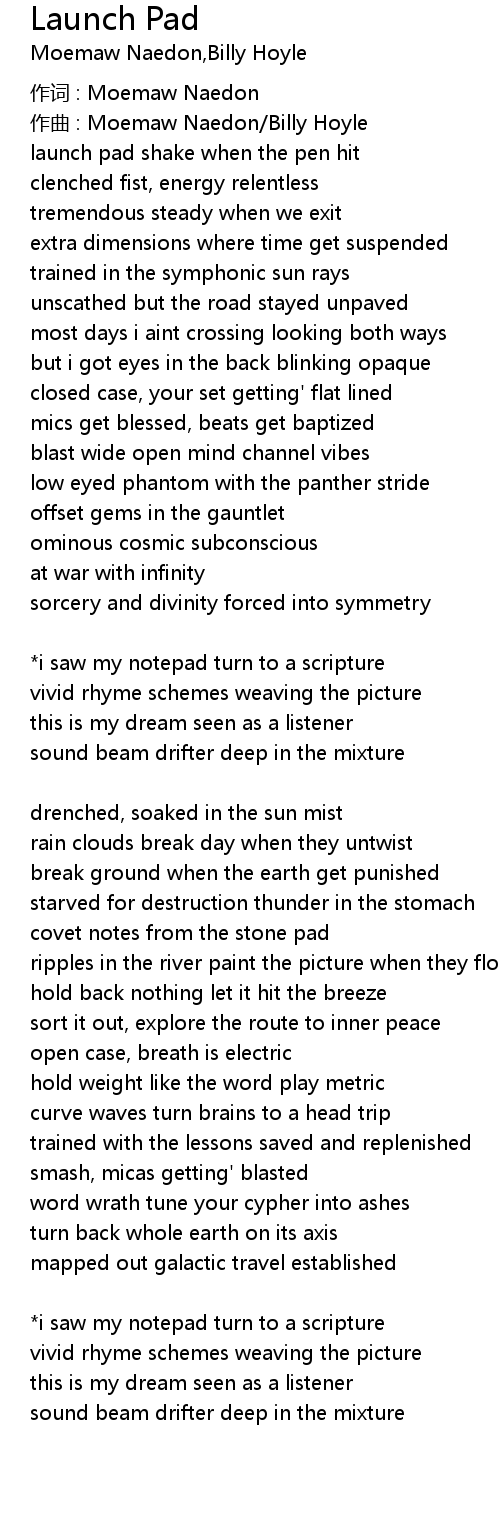 Launch Pad
Moemaw Naedon,Billy Hoyle

作词 : Moemaw Naedon
作曲 : Moemaw Naedon/Billy Hoyle
launch pad shake when the pen hit
clenched fist, energy relentless
tremendous steady when we exit
extra dimensions where time get suspended
trained in the symphonic sun rays
unscathed but the road stayed unpaved
most days i aint crossing looking both ways
but i got eyes in the back blinking opaque
closed case, your set getting' flat lined
mics get blessed, beats get baptized
blast wide open mind channel vibes
low eyed phantom with the panther stride
offset gems in the gauntlet
ominous cosmic subconscious
at war with infinity
sorcery and divinity forced into symmetry

*i saw my notepad turn to a scripture
vivid rhyme schemes weaving the picture
this is my dream seen as a listener
sound beam drifter deep in the mixture

drenched, soaked in the sun mist
rain clouds break day when they untwist
break ground when the earth get punished
starved for destruction thunder in the stomach
covet notes from the stone pad
ripples in the river paint the picture when they flo
hold back nothing let it hit the breeze
sort it out, explore the route to inner peace
open case, breath is electric
hold weight like the word play metric
curve waves turn brains to a head trip
trained with the lessons saved and replenished
smash, micas getting' blasted
word wrath tune your cypher into ashes
turn back whole earth on its axis
mapped out galactic travel established

*i saw my notepad turn to a scripture
vivid rhyme schemes weaving the picture
this is my dream seen as a listener
sound beam drifter deep in the mixture